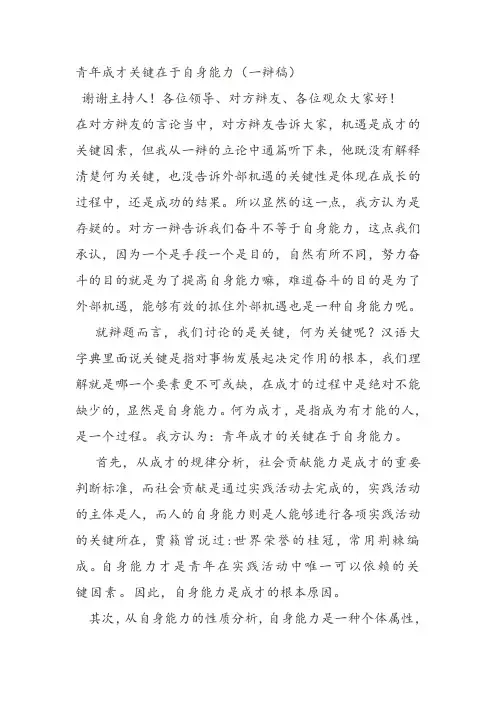 青年成才关键在于自身能力（一辩稿）

谢谢主持人！各位领导、对方辩友、各位观众大家好！

在对方辩友的言论当中，对方辩友告诉大家，机遇是成才的关键因素，但我从一辩的立论中通篇听下来，他既没有解释清楚何为关键，也没告诉外部机遇的关键性是体现在成长的过程中，还是成功的结果。所以显然的这一点，我方认为是存疑的。对方一辩告诉我们奋斗不等于自身能力，这点我们承认，因为一个是手段一个是目的，自然有所不同，努力奋斗的目的就是为了提高自身能力嘛，难道奋斗的目的是为了外部机遇，能够有效的抓住外部机遇也是一种自身能力呢。

就辩题而言，我们讨论的是关键，何为关键呢？汉语大字典里面说关键是指对事物发展起决定作用的根本，我们理解就是哪一个要素更不可或缺，在成才的过程中是绝对不能缺少的，显然是自身能力。何为成才，是指成为有才能的人，是一个过程。我方认为：青年成才的关键在于自身能力。

首先，从成才的规律分析，社会贡献能力是成才的重要判断标准，而社会贡献是通过实践活动去完成的，实践活动的主体是人，而人的自身能力则是人能够进行各项实践活动的关键所在，贾籁曾说过：世界荣誉的桂冠，常用荆棘编成。自身能力才是青年在实践活动中唯一可以依赖的关键因素。因此，自身能力是成才的根本原因。

其次，从自身能力的性质分析，自身能力是一种个体属性，